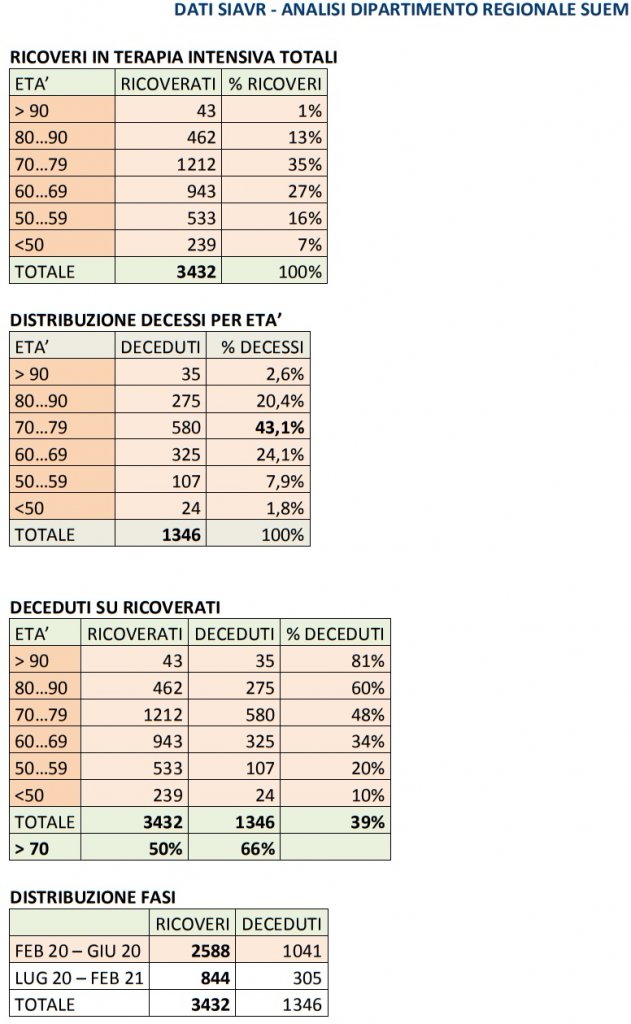 DATI SIAVR - ANALISI DIPARTIMENTO REGIONALE SUEM

RICOVERI IN TERAPIA INTENSIVA TOTALI

| ETA' | RICOVERATI | % RICOVERI |
|---|---|---|
| > 90 | 43 | 1% |
| 80…90 | 462 | 13% |
| 70…79 | 1212 | 35% |
| 60…69 | 943 | 27% |
| 50…59 | 533 | 16% |
| <50 | 239 | 7% |
| TOTALE | **3432** | 100% |

DISTRIBUZIONE DECESSI PER ETA'

| ETA' | DECEDUTI | % DECESSI |
|---|---|---|
| > 90 | 35 | 2,6% |
| 80…90 | 275 | 20,4% |
| 70…79 | 580 | **43,1%** |
| 60…69 | 325 | 24,1% |
| 50…59 | 107 | 7,9% |
| <50 | 24 | 1,8% |
| TOTALE | **1346** | 100% |

DECEDUTI SU RICOVERATI

| ETA' | RICOVERATI | DECEDUTI | % DECEDUTI |
|---|---|---|---|
| > 90 | 43 | 35 | 81% |
| 80…90 | 462 | 275 | 60% |
| 70…79 | 1212 | 580 | 48% |
| 60…69 | 943 | 325 | 34% |
| 50…59 | 533 | 107 | 20% |
| <50 | 239 | 24 | 10% |
| TOTALE | **3432** | **1346** | **39%** |
| **> 70** | **50%** | **66%** | |

DISTRIBUZIONE FASI

| | RICOVERI | DECEDUTI |
|---|---|---|
| FEB 20 – GIU 20 | **2588** | 1041 |
| LUG 20 – FEB 21 | **844** | 305 |
| TOTALE | **3432** | 1346 |